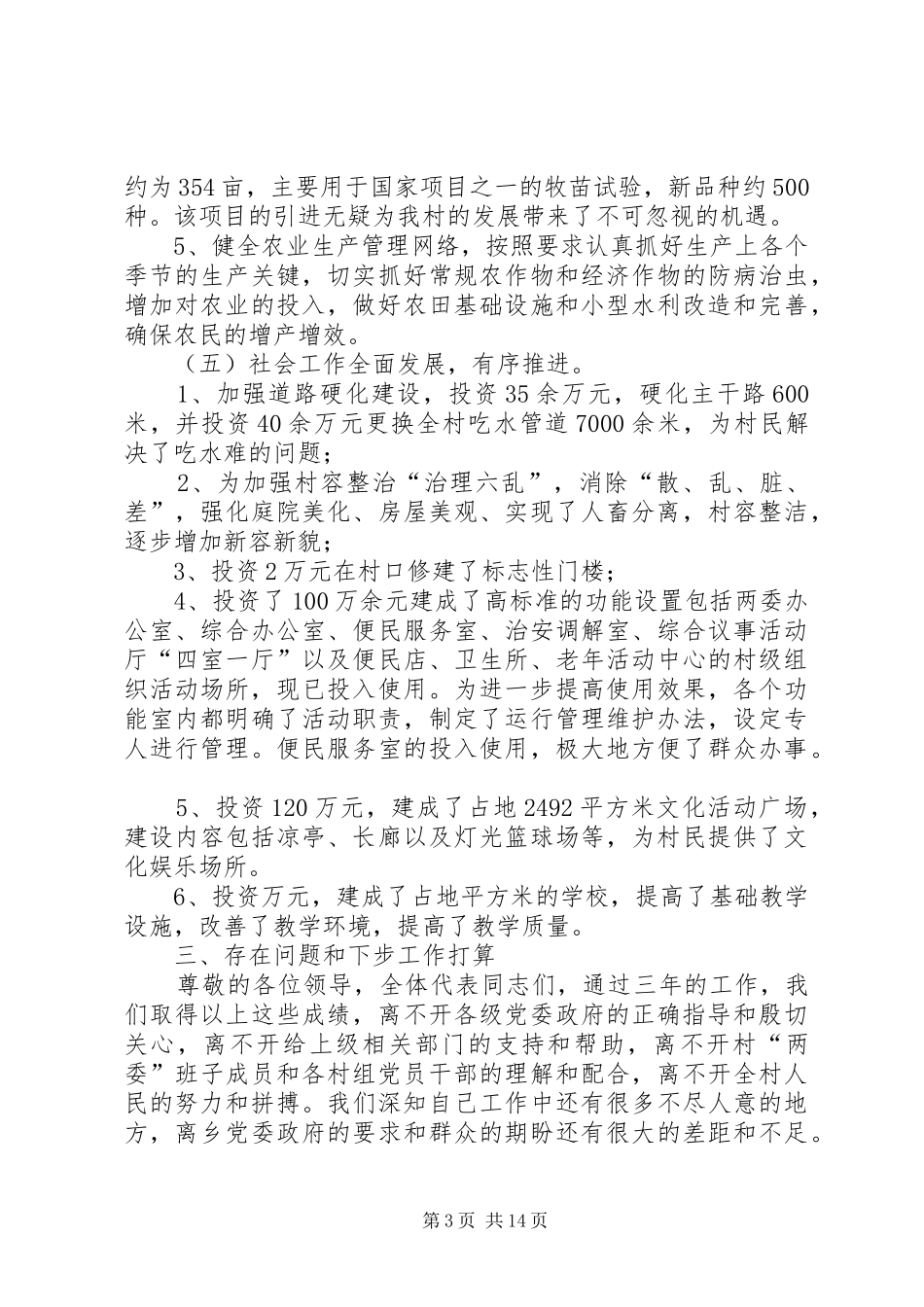 约为354亩，主要用于国家项目之一的牧苗试验，新品种约500种。该项目的引进无疑为我村的发展带来了不可忽视的机遇。

5、健全农业生产管理网络，按照要求认真抓好生产上各个季节的生产关键，切实抓好常规农作物和经济作物的防病治虫，增加对农业的投入，做好农田基础设施和小型水利改造和完善，确保农民的增产增效。

（五）社会工作全面发展，有序推进。

1、加强道路硬化建设，投资35余万元，硬化主干路600米，并投资40余万元更换全村吃水管道7000余米，为村民解决了吃水难的问题；

2、为加强村容整治“治理六乱”，消除“散、乱、脏、差”，强化庭院美化、房屋美观、实现了人畜分离，村容整洁，逐步增加新容新貌；

3、投资2万元在村口修建了标志性门楼；

4、投资了100万余元建成了高标准的功能设置包括两委办公室、综合办公室、便民服务室、治安调解室、综合议事活动厅“四室一厅”以及便民店、卫生所、老年活动中心的村级组织活动场所，现已投入使用。为进一步提高使用效果，各个功能室内都明确了活动职责，制定了运行管理维护办法，设定专人进行管理。便民服务室的投入使用，极大地方便了群众办事。

5、投资120万元，建成了占地2492平方米文化活动广场，建设内容包括凉亭、长廊以及灯光篮球场等，为村民提供了文化娱乐场所。

6、投资万元，建成了占地平方米的学校，提高了基础教学设施，改善了教学环境，提高了教学质量。

三、存在问题和下步工作打算

尊敬的各位领导，全体代表同志们，通过三年的工作，我们取得以上这些成绩，离不开各级党委政府的正确指导和殷切关心，离不开给上级相关部门的支持和帮助，离不开村“两委”班子成员和各村组党员干部的理解和配合，离不开全村人民的努力和拼搏。我们深知自己工作中还有很多不尽人意的地方，离乡党委政府的要求和群众的期盼还有很大的差距和不足。

第3页 共14页